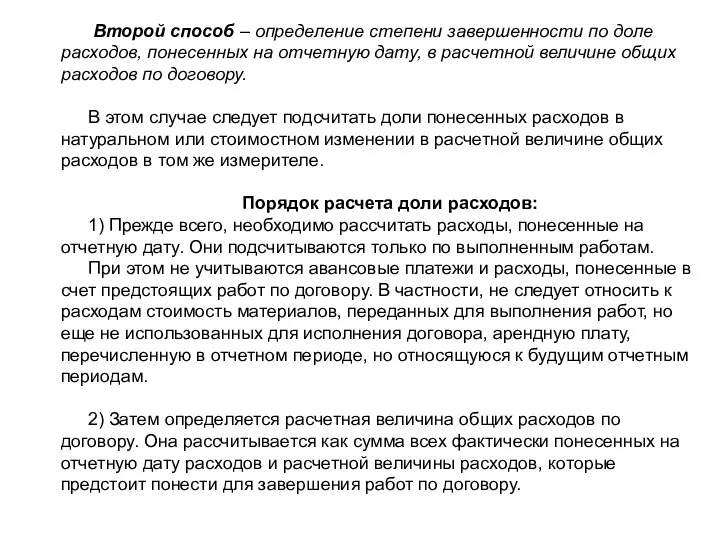 Второй способ – определение степени завершенности по доле расходов, понесенных на отчетную дату, в расчетной величине общих расходов по договору.

В этом случае следует подсчитать доли понесенных расходов в натуральном или стоимостном изменении в расчетной величине общих расходов в том же измерителе.

Порядок расчета доли расходов:

1) Прежде всего, необходимо рассчитать расходы, понесенные на отчетную дату. Они подсчитываются только по выполненным работам.

При этом не учитываются авансовые платежи и расходы, понесенные в счет предстоящих работ по договору. В частности, не следует относить к расходам стоимость материалов, переданных для выполнения работ, но еще не использованных для исполнения договора, арендную плату, перечисленную в отчетном периоде, но относящуюся к будущим отчетным периодам.

2) Затем определяется расчетная величина общих расходов по договору. Она рассчитывается как сумма всех фактически понесенных на отчетную дату расходов и расчетной величины расходов, которые предстоит понести для завершения работ по договору.